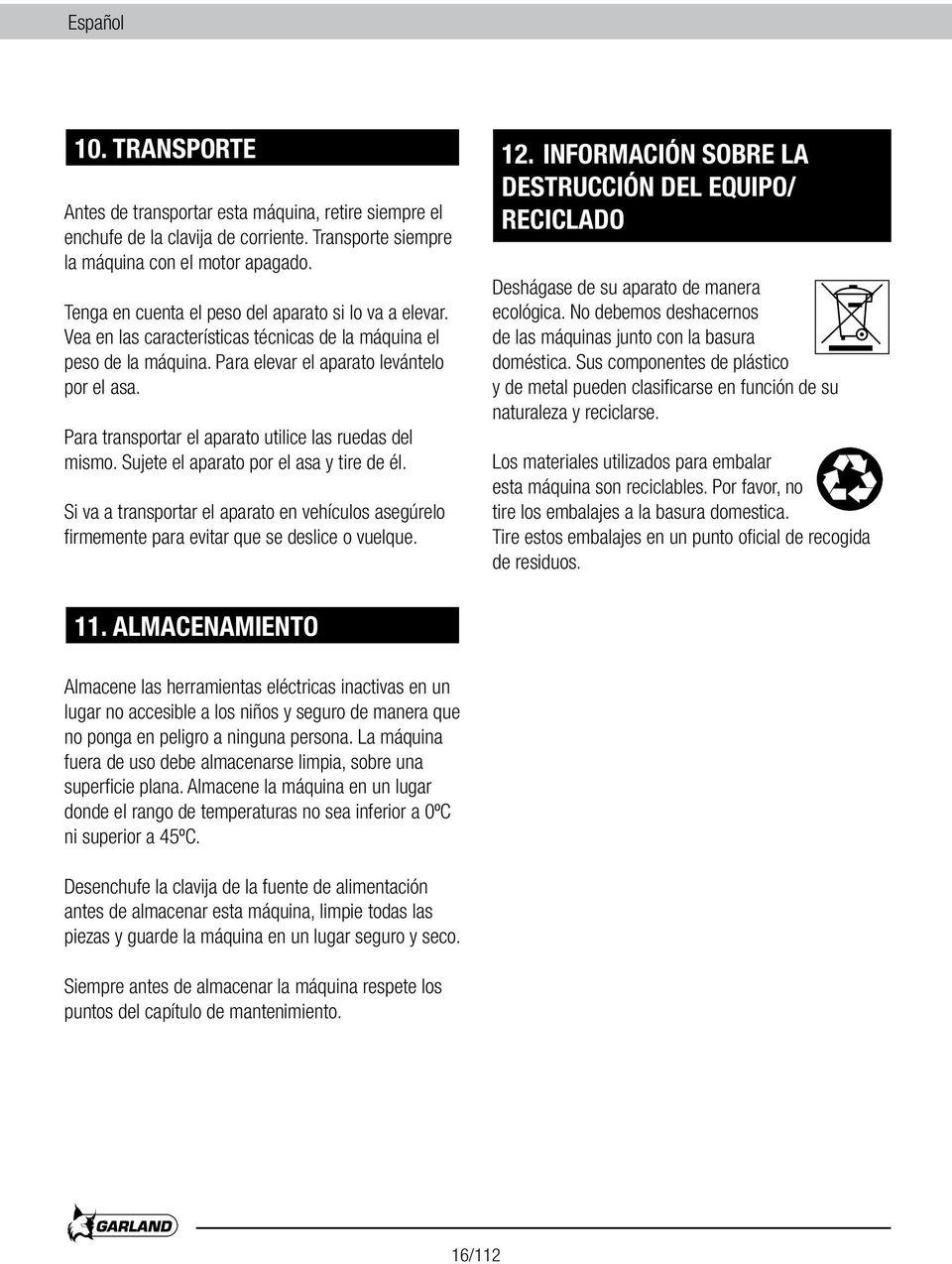 Español

10. TRANSPORTE

Antes de transportar esta máquina, retire siempre el enchufe de la clavija de corriente. Transporte siempre la máquina con el motor apagado.

Tenga en cuenta el peso del aparato si lo va a elevar. Vea en las características técnicas de la máquina el peso de la máquina. Para elevar el aparato levántelo por el asa.

Para transportar el aparato utilice las ruedas del mismo. Sujete el aparato por el asa y tire de él.

Si va a transportar el aparato en vehículos asegúrelo firmemente para evitar que se deslice o vuelque.

11. ALMACENAMIENTO

Almacene las herramientas eléctricas inactivas en un lugar no accesible a los niños y seguro de manera que no ponga en peligro a ninguna persona. La máquina fuera de uso debe almacenarse limpia, sobre una superficie plana. Almacene la máquina en un lugar donde el rango de temperaturas no sea inferior a 0ºC ni superior a 45ºC.

Desenchufe la clavija de la fuente de alimentación antes de almacenar esta máquina, limpie todas las piezas y guarde la máquina en un lugar seguro y seco.

Siempre antes de almacenar la máquina respete los puntos del capítulo de mantenimiento.

12. INFORMACIÓN SOBRE LA DESTRUCCIÓN DEL EQUIPO/ RECICLADO

Deshágase de su aparato de manera ecológica. No debemos deshacernos de las máquinas junto con la basura doméstica. Sus componentes de plástico y de metal pueden clasificarse en función de su naturaleza y reciclarse.

Los materiales utilizados para embalar esta máquina son reciclables. Por favor, no tire los embalajes a la basura domestica. Tire estos embalajes en un punto oficial de recogida de residuos.

GARLAND

16/112